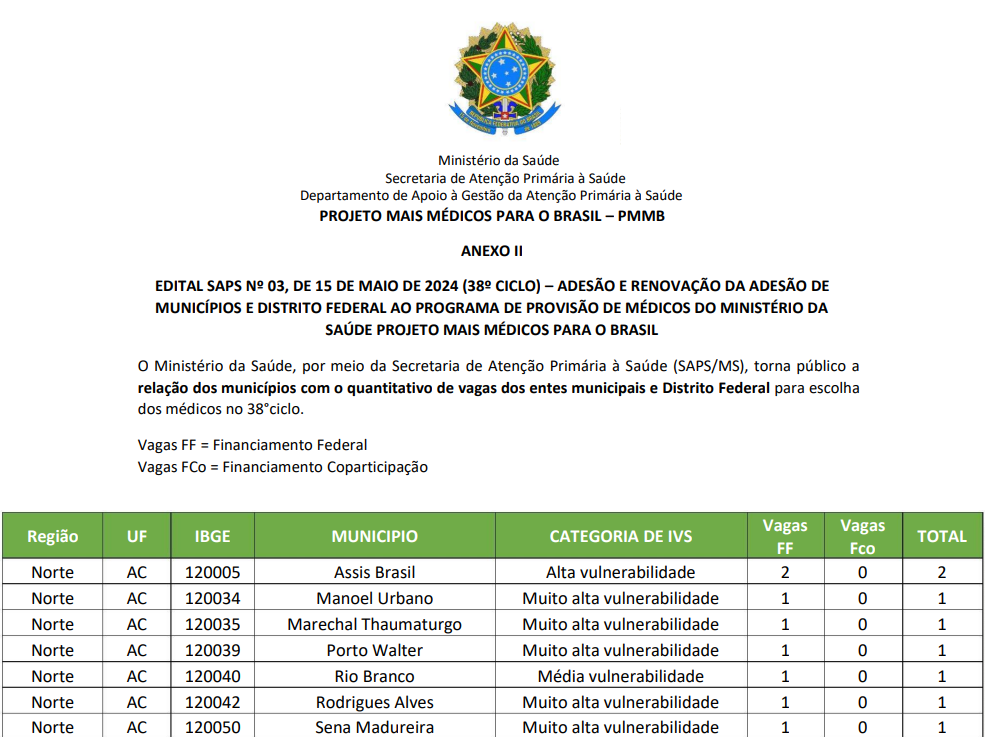 Ministério da Saúde
Secretaria de Atenção Primária à Saúde
Departamento de Apoio à Gestão da Atenção Primária à Saúde
PROJETO MAIS MÉDICOS PARA O BRASIL – PMMB

ANEXO II

EDITAL SAPS Nº 03, DE 15 DE MAIO DE 2024 (38º CICLO) – ADESÃO E RENOVAÇÃO DA ADESÃO DE MUNICÍPIOS E DISTRITO FEDERAL AO PROGRAMA DE PROVISÃO DE MÉDICOS DO MINISTÉRIO DA SAÚDE PROJETO MAIS MÉDICOS PARA O BRASIL

O Ministério da Saúde, por meio da Secretaria de Atenção Primária à Saúde (SAPS/MS), torna público a relação dos municípios com o quantitativo de vagas dos entes municipais e Distrito Federal para escolha dos médicos no 38°ciclo.

Vagas FF = Financiamento Federal
Vagas FCo = Financiamento Coparticipação

| Região | UF | IBGE | MUNICIPIO | CATEGORIA DE IVS | Vagas FF | Vagas Fco | TOTAL |
|---|---|---|---|---|---|---|---|
| Norte | AC | 120005 | Assis Brasil | Alta vulnerabilidade | 2 | 0 | 2 |
| Norte | AC | 120034 | Manoel Urbano | Muito alta vulnerabilidade | 1 | 0 | 1 |
| Norte | AC | 120035 | Marechal Thaumaturgo | Muito alta vulnerabilidade | 1 | 0 | 1 |
| Norte | AC | 120039 | Porto Walter | Muito alta vulnerabilidade | 1 | 0 | 1 |
| Norte | AC | 120040 | Rio Branco | Média vulnerabilidade | 1 | 0 | 1 |
| Norte | AC | 120042 | Rodrigues Alves | Muito alta vulnerabilidade | 1 | 0 | 1 |
| Norte | AC | 120050 | Sena Madureira | Muito alta vulnerabilidade | 1 | 0 | 1 |